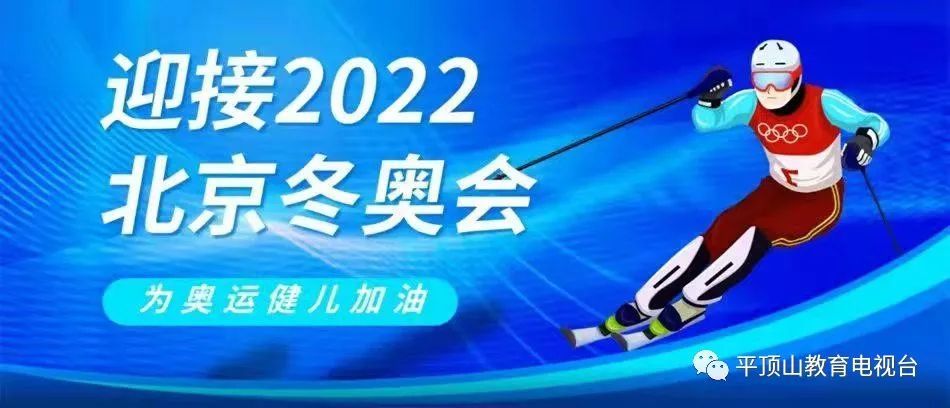 迎接2022
北京冬奥会

为奥运健儿加油

平顶山教育电视台